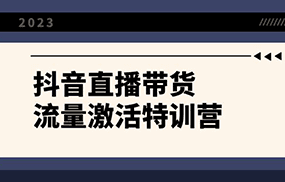 2023

抖音直播带货
流量激活特训营